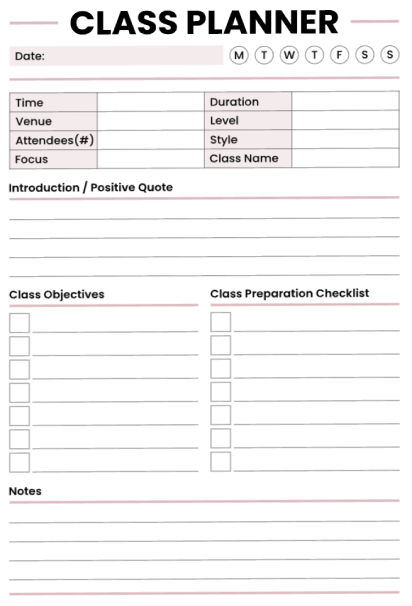 CLASS PLANNER

Date:

M T W T F S S

| Time | | Duration | |
|---|---|---|---|
| Venue | | Level | |
| Attendees(#) | | Style | |
| Focus | | Class Name | |

Introduction / Positive Quote

Class Objectives

Class Preparation Checklist

Notes